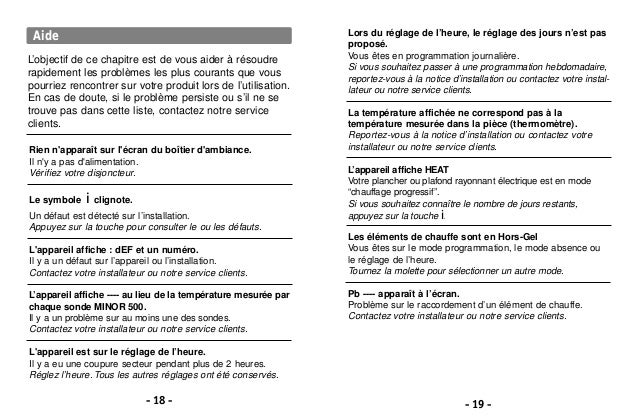 Aide

L'objectif de ce chapitre est de vous aider à résoudre rapidement les problèmes les plus courants que vous pourriez rencontrer sur votre produit lors de l'utilisation. En cas de doute, si le problème persiste ou s'il ne se trouve pas dans cette liste, contactez notre service clients.

Rien n'apparaît sur l'écran du boîtier d'ambiance.
Il n'y a pas d'alimentation.
Vérifiez votre disjoncteur.

Le symbole i clignote.
Un défaut est détecté sur l'installation.
Appuyez sur la touche pour consulter le ou les défauts.

L'appareil affiche : dEF et un numéro.
Il y a un défaut sur l'appareil ou l'installation.
Contactez votre installateur ou notre service clients.

L'appareil affiche ---- au lieu de la température mesurée par chaque sonde MINOR 500.
Il y a un problème sur au moins une des sondes.
Contactez votre installateur ou notre service clients.

L'appareil est sur le réglage de l'heure.
Il y a eu une coupure secteur pendant plus de 2 heures.
Réglez l'heure. Tous les autres réglages ont été conservés.

- 18 -

Lors du réglage de l'heure, le réglage des jours n'est pas proposé.
Vous êtes en programmation journalière.
Si vous souhaitez passer à une programmation hebdomadaire, reportez-vous à la notice d'installation ou contactez votre installateur ou notre service clients.

La température affichée ne correspond pas à la température mesurée dans la pièce (thermomètre).
Reportez-vous à la notice d'installation ou contactez votre installateur ou notre service clients.

L'appareil affiche HEAT
Votre plancher ou plafond rayonnant électrique est en mode "chauffage progressif".
Si vous souhaitez connaître le nombre de jours restants, appuyez sur la touche i.

Les éléments de chauffe sont en Hors-Gel
Vous êtes sur le mode programmation, le mode absence ou le réglage de l'heure.
Tournez la molette pour sélectionner un autre mode.

Pb ---- apparaît à l'écran.
Problème sur le raccordement d'un élément de chauffe.
Contactez votre installateur ou notre service clients.

- 19 -